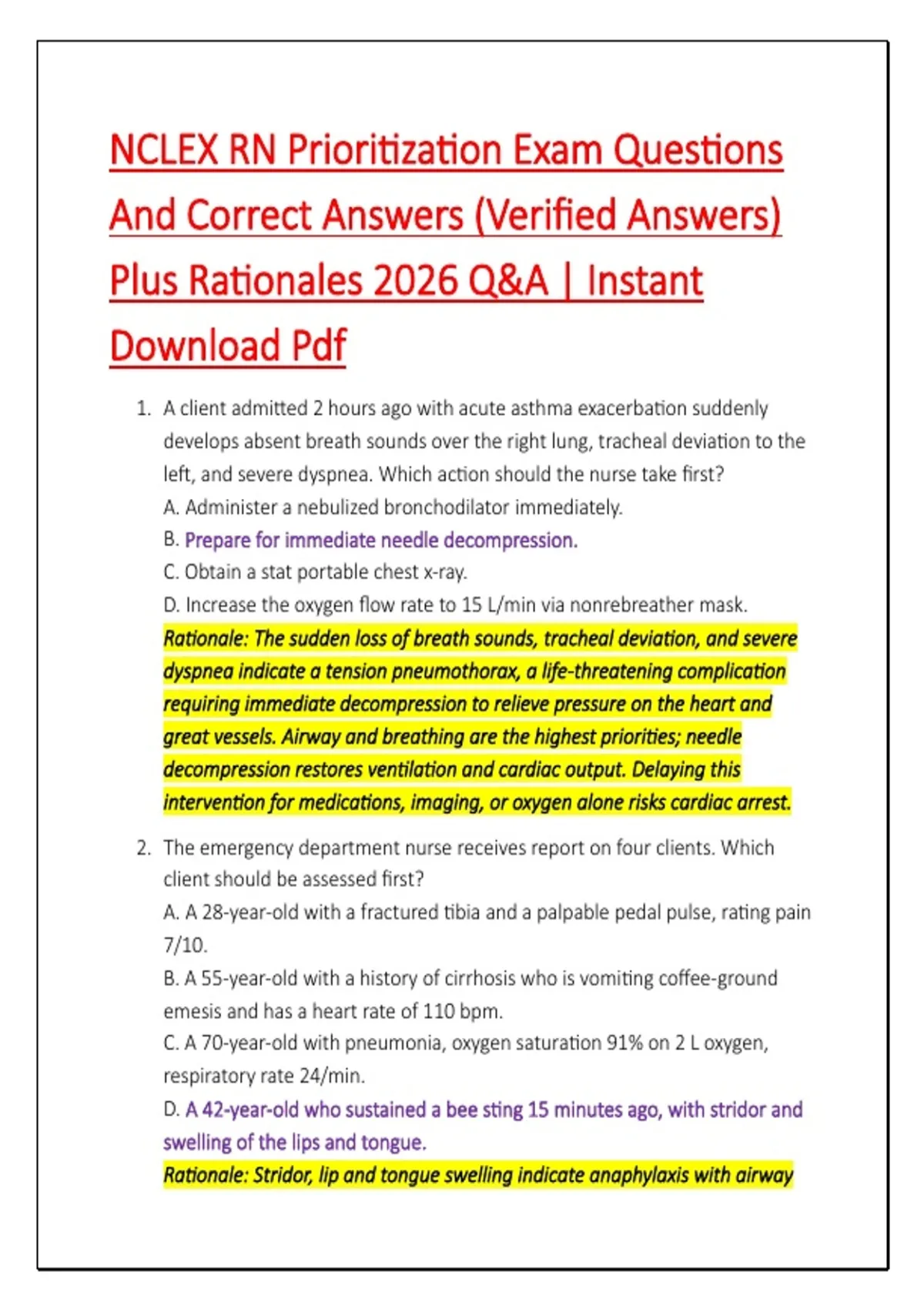 NCLEX RN Prioritization Exam Questions And Correct Answers (Verified Answers) Plus Rationales 2026 Q&A | Instant Download Pdf

1. A client admitted 2 hours ago with acute asthma exacerbation suddenly develops absent breath sounds over the right lung, tracheal deviation to the left, and severe dyspnea. Which action should the nurse take first?
A. Administer a nebulized bronchodilator immediately.
B. Prepare for immediate needle decompression.
C. Obtain a stat portable chest x-ray.
D. Increase the oxygen flow rate to 15 L/min via nonrebreather mask.
Rationale: The sudden loss of breath sounds, tracheal deviation, and severe dyspnea indicate a tension pneumothorax, a life-threatening complication requiring immediate decompression to relieve pressure on the heart and great vessels. Airway and breathing are the highest priorities; needle decompression restores ventilation and cardiac output. Delaying this intervention for medications, imaging, or oxygen alone risks cardiac arrest.

2. The emergency department nurse receives report on four clients. Which client should be assessed first?
A. A 28-year-old with a fractured tibia and a palpable pedal pulse, rating pain 7/10.
B. A 55-year-old with a history of cirrhosis who is vomiting coffee-ground emesis and has a heart rate of 110 bpm.
C. A 70-year-old with pneumonia, oxygen saturation 91% on 2 L oxygen, respiratory rate 24/min.
D. A 42-year-old who sustained a bee sting 15 minutes ago, with stridor and swelling of the lips and tongue.
Rationale: Stridor, lip and tongue swelling indicate anaphylaxis with airway